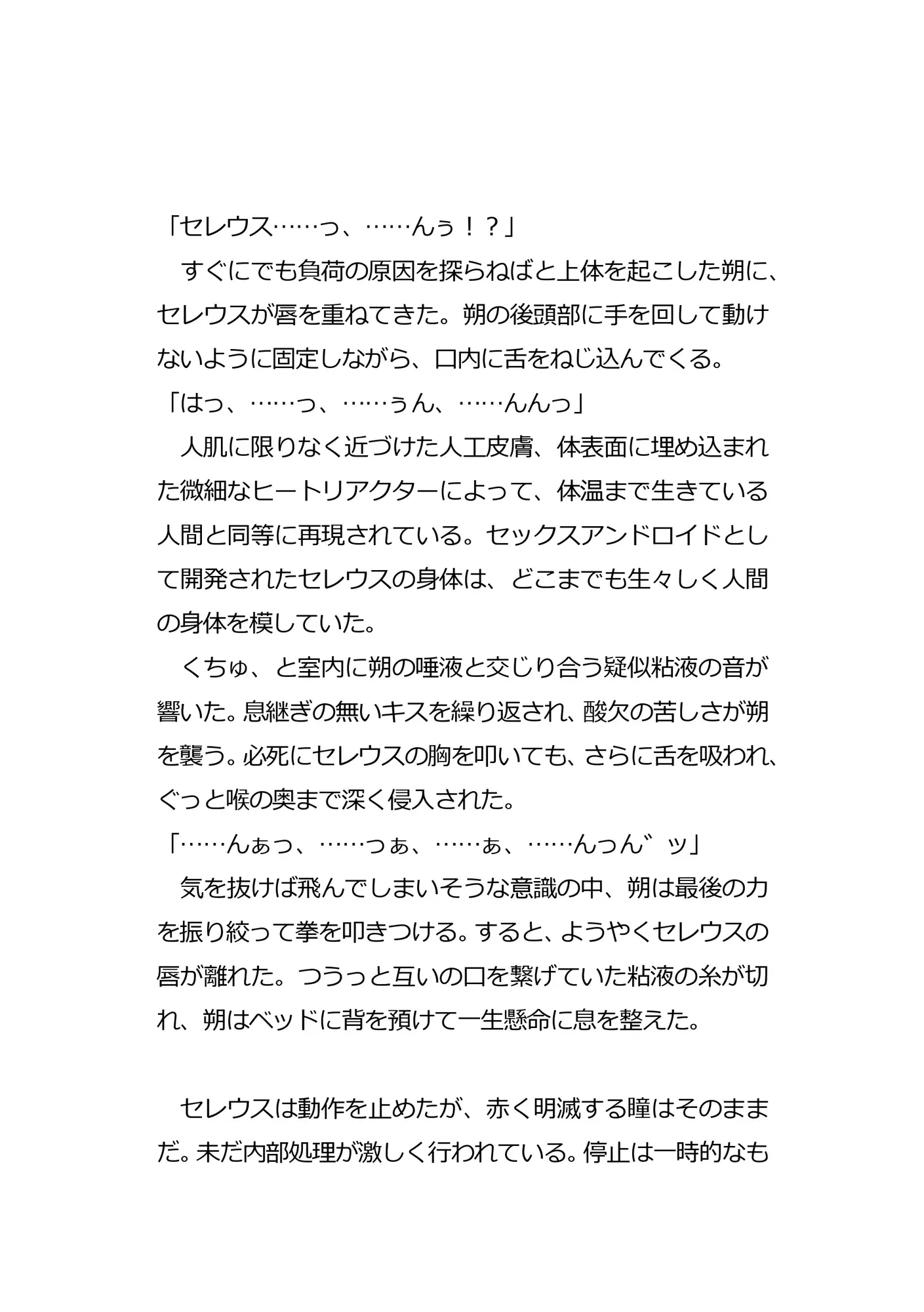 「セレウス……っ、……んぅ！？」
　すぐにでも負荷の原因を探らねばと上体を起こした朔に、セレウスが唇を重ねてきた。朔の後頭部に手を回して動けないように固定しながら、口内に舌をねじ込んでくる。
「はっ、……っ、……ぅん、……んんっ」
　人肌に限りなく近づけた人工皮膚、体表面に埋め込まれた微細なヒートリアクターによって、体温まで生きている人間と同等に再現されている。セックスアンドロイドとして開発されたセレウスの身体は、どこまでも生々しく人間の身体を模していた。
　くちゅ、と室内に朔の唾液と交じり合う疑似粘液の音が響いた。息継ぎの無いキスを繰り返され、酸欠の苦しさが朔を襲う。必死にセレウスの胸を叩いても、さらに舌を吸われ、ぐっと喉の奥まで深く侵入された。
「……んぁっ、……つぁ、……ぁ、……んっん゛ッ」
　気を抜けば飛んでしまいそうな意識の中、朔は最後の力を振り絞って拳を叩きつける。すると、ようやくセレウスの唇が離れた。つうっと互いの口を繋げていた粘液の糸が切れ、朔はベッドに背を預けて一生懸命に息を整えた。

　セレウスは動作を止めたが、赤く明滅する瞳はそのままだ。未だ内部処理が激しく行われている。停止は一時的なも